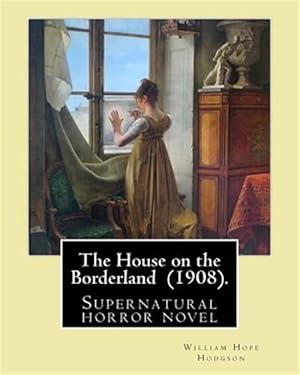 The House on the Borderland (1908).

Supernatural horror novel

William Hope Hodgson